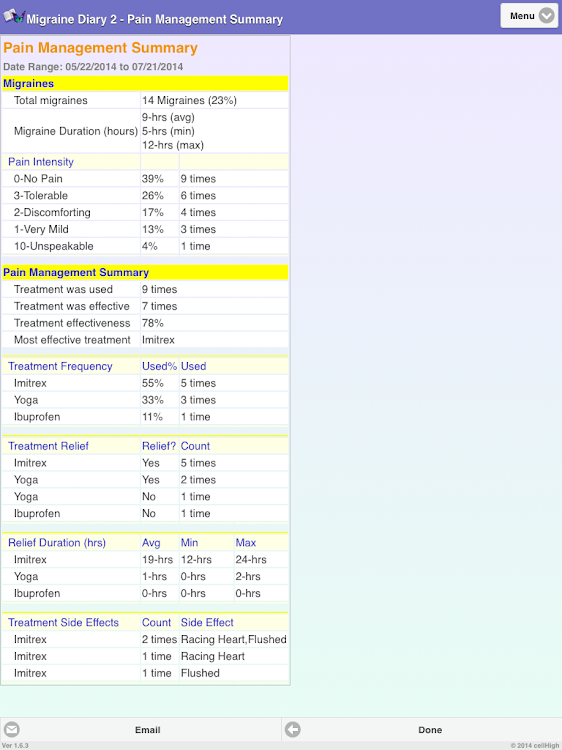 Migraine Diary 2 - Pain Management Summary

Menu

Pain Management Summary

Date Range: 05/22/2014 to 07/21/2014

Migraines

| | |
|---|---|
| Total migraines | 14 Migraines (23%) |
| Migraine Duration (hours) | 9-hrs (avg) 5-hrs (min) 12-hrs (max) |

| Pain Intensity | | |
|---|---|---|
| 0-No Pain | 39% | 9 times |
| 3-Tolerable | 26% | 6 times |
| 2-Discomforting | 17% | 4 times |
| 1-Very Mild | 13% | 3 times |
| 10-Unspeakable | 4% | 1 time |

Pain Management Summary

| | |
|---|---|
| Treatment was used | 9 times |
| Treatment was effective | 7 times |
| Treatment effectiveness | 78% |
| Most effective treatment | Imitrex |

| Treatment Frequency | Used% | Used |
|---|---|---|
| Imitrex | 55% | 5 times |
| Yoga | 33% | 3 times |
| Ibuprofen | 11% | 1 time |

| Treatment Relief | Relief? | Count |
|---|---|---|
| Imitrex | Yes | 5 times |
| Yoga | Yes | 2 times |
| Yoga | No | 1 time |
| Ibuprofen | No | 1 time |

| Relief Duration (hrs) | Avg | Min | Max |
|---|---|---|---|
| Imitrex | 19-hrs | 12-hrs | 24-hrs |
| Yoga | 1-hrs | 0-hrs | 2-hrs |
| Ibuprofen | 0-hrs | 0-hrs | 0-hrs |

| Treatment Side Effects | Count | Side Effect |
|---|---|---|
| Imitrex | 2 times | Racing Heart,Flushed |
| Imitrex | 1 time | Racing Heart |
| Imitrex | 1 time | Flushed |

Email

Done

Ver 1.6.3

© 2014 cellHigh